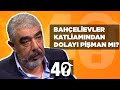 BAHÇELİEVLER KATLİAMINDAN DOLAYI PİŞMAN MI?

40